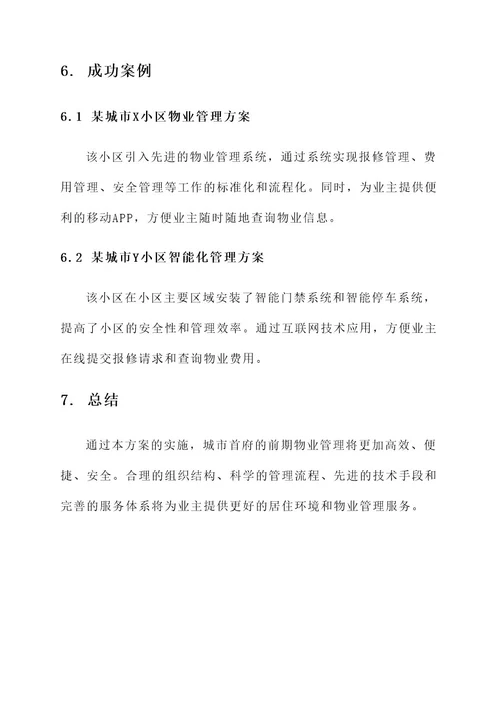 6. 成功案例

6.1 某城市X小区物业管理方案

该小区引入先进的物业管理系统，通过系统实现报修管理、费用管理、安全管理等工作的标准化和流程化。同时，为业主提供便利的移动APP，方便业主随时随地查询物业信息。

6.2 某城市Y小区智能化管理方案

该小区在小区主要区域安装了智能门禁系统和智能停车系统，提高了小区的安全性和管理效率。通过互联网技术应用，方便业主在线提交报修请求和查询物业费用。

7. 总结

通过本方案的实施，城市首府的前期物业管理将更加高效、便捷、安全。合理的组织结构、科学的管理流程、先进的技术手段和完善的服务体系将为业主提供更好的居住环境和物业管理服务。